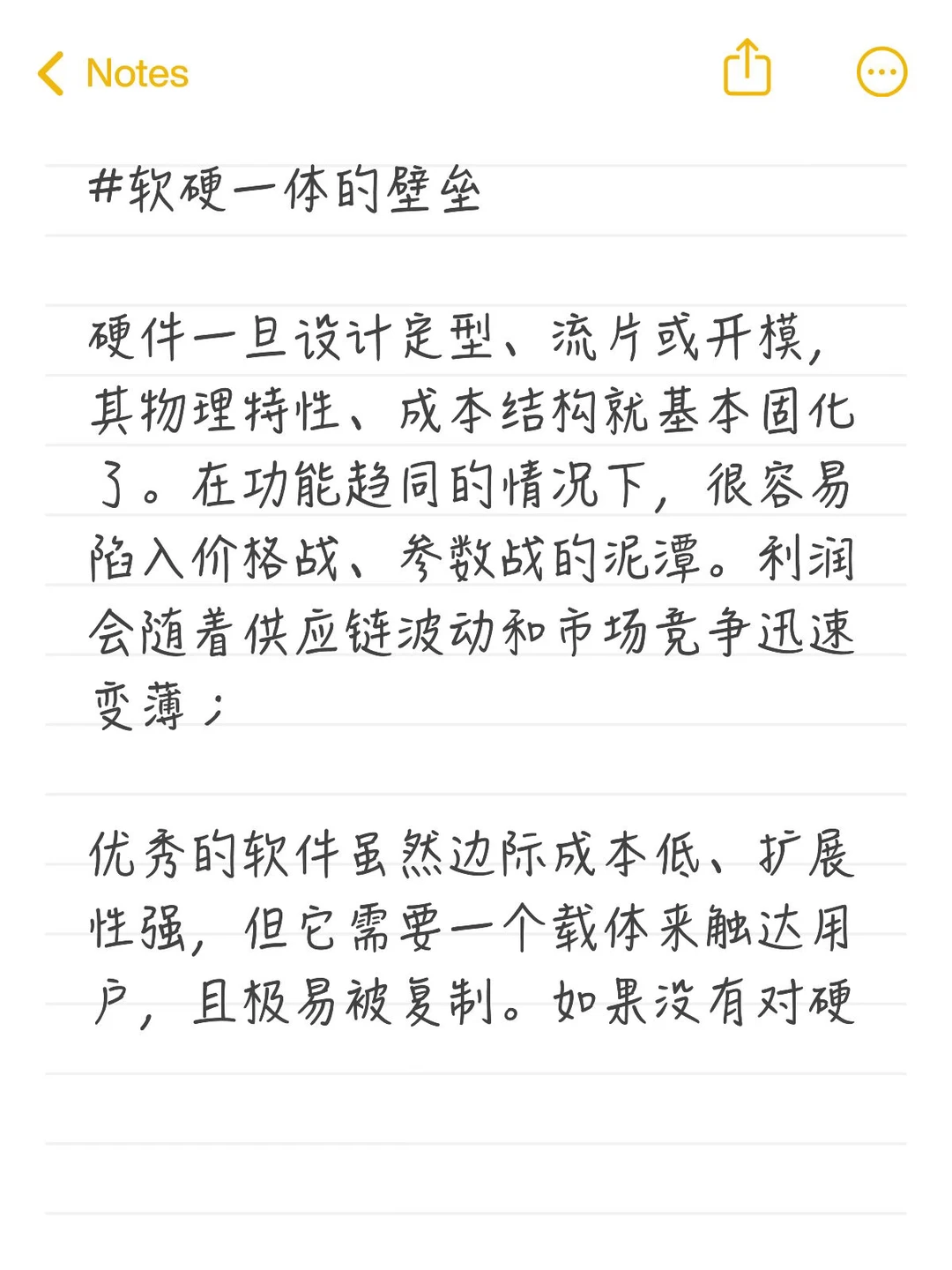 Notes

#软硬一体的壁垒

硬件一旦设计定型、流片或开模，其物理特性、成本结构就基本固化了。在功能趋同的情况下，很容易陷入价格战、参数战的泥潭。利润会随着供应链波动和市场竞争迅速变薄；

优秀的软件虽然边际成本低、扩展性强，但它需要一个载体来触达用户，且极易被复制。如果没有对硬